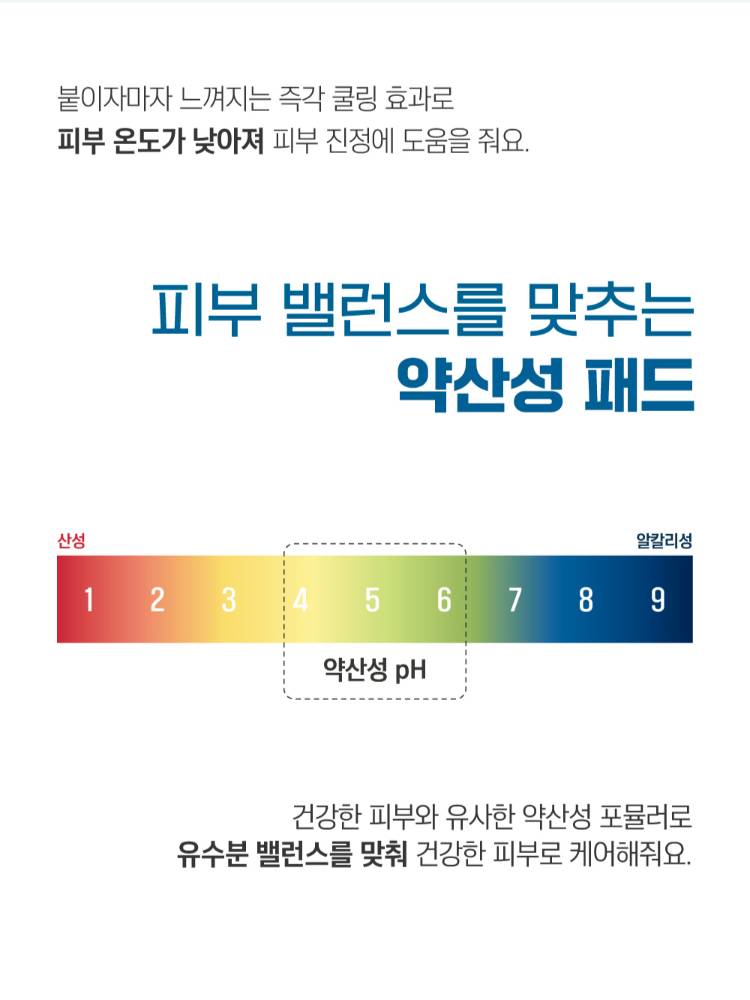 붙이자마자 느껴지는 즉각 쿨링 효과로
피부 온도가 낮아져 피부 진정에 도움을 줘요.

피부 밸런스를 맞추는
약산성 패드

산성
알칼리성
1 2 3 4 5 6 7 8 9
약산성 pH

건강한 피부와 유사한 약산성 포뮬러로
유수분 밸런스를 맞춰 건강한 피부로 케어해줘요.